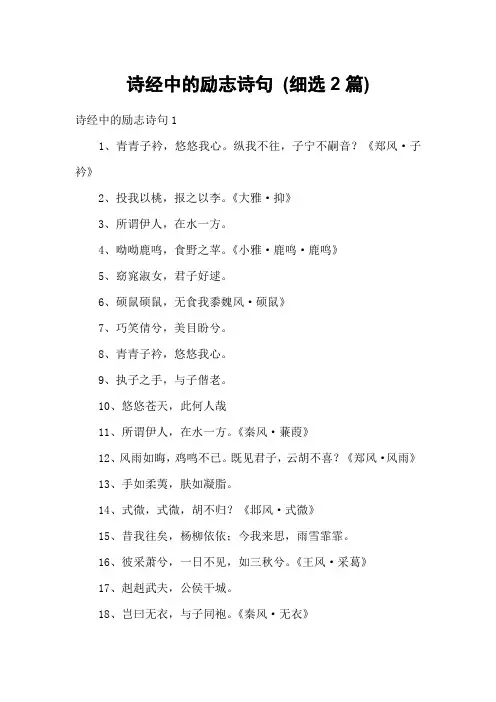 诗经中的励志诗句 (细选 2 篇)

诗经中的励志诗句 1

1、青青子衿，悠悠我心。纵我不往，子宁不嗣音？《郑风·子衿》

2、投我以桃，报之以李。《大雅·抑》

3、所谓伊人，在水一方。

4、呦呦鹿鸣，食野之苹。《小雅·鹿鸣·鹿鸣》

5、窈窕淑女，君子好逑。

6、硕鼠硕鼠，无食我黍魏风·硕鼠》

7、巧笑倩兮，美目盼兮。

8、青青子衿，悠悠我心。

9、执子之手，与子偕老。

10、悠悠苍天，此何人哉

11、所谓伊人，在水一方。《秦风·蒹葭》

12、风雨如晦，鸡鸣不已。既见君子，云胡不喜？《郑风·风雨》

13、手如柔荑，肤如凝脂。

14、式微，式微，胡不归？《邶风·式微》

15、昔我往矣，杨柳依依；今我来思，雨雪霏霏。

16、彼采萧兮，一日不见，如三秋兮。《王风·采葛》

17、赳赳武夫，公侯干城。

18、岂曰无衣，与子同袍。《秦风·无衣》